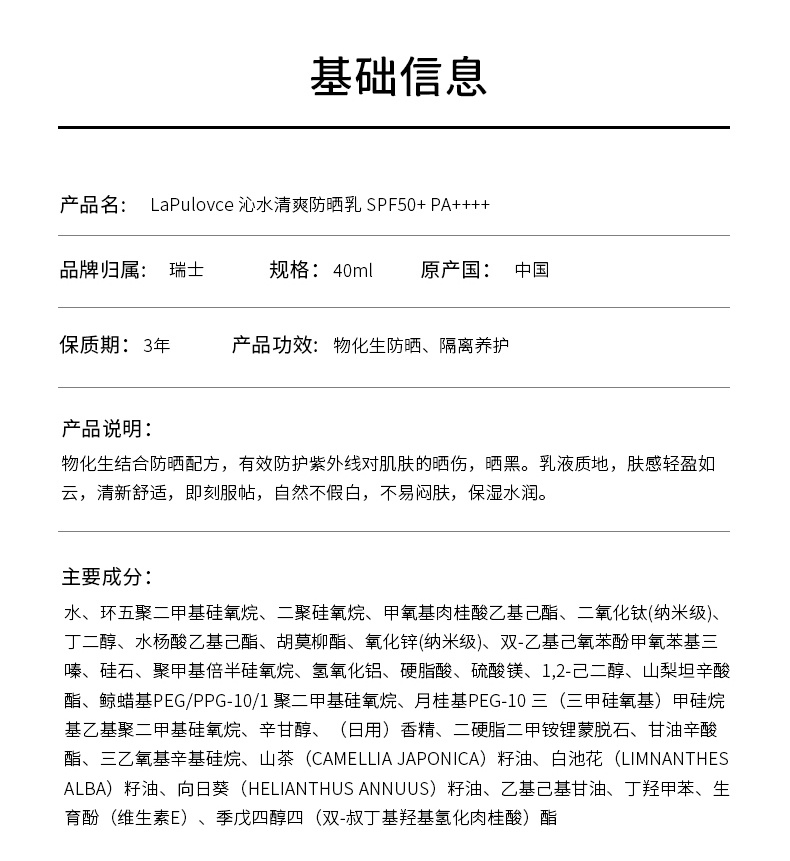 基础信息

产品名： LaPulovce 沁水清爽防晒乳 SPF50+ PA++++

品牌归属： 瑞士 规格： 40ml 原产国： 中国

保质期： 3年 产品功效： 物化生防晒、隔离养护

产品说明：
物化生结合防晒配方，有效防护紫外线对肌肤的晒伤，晒黑。乳液质地，肤感轻盈如云，清新舒适，即刻服帖，自然不假白，不易闷肤，保湿水润。

主要成分：
水、环五聚二甲基硅氧烷、二聚硅氧烷、甲氧基肉桂酸乙基己酯、二氧化钛(纳米级)、丁二醇、水杨酸乙基己酯、胡莫柳酯、氧化锌(纳米级)、双-乙基己氧苯酚甲氧苯基三嗪、硅石、聚甲基倍半硅氧烷、氢氧化铝、硬脂酸、硫酸镁、1,2-己二醇、山梨坦辛酸酯、鲸蜡基PEG/PPG-10/1 聚二甲基硅氧烷、月桂基PEG-10 三（三甲硅氧基）甲硅烷基乙基聚二甲基硅氧烷、辛甘醇、（日用）香精、二硬脂二甲铵锂蒙脱石、甘油辛酸酯、三乙氧基辛基硅烷、山茶（CAMELLIA JAPONICA）籽油、白池花（LIMNANTHES ALBA）籽油、向日葵（HELIANTHUS ANNUUS）籽油、乙基己基甘油、丁羟甲苯、生育酚（维生素E）、季戊四醇四（双-叔丁基羟基氢化肉桂酸）酯